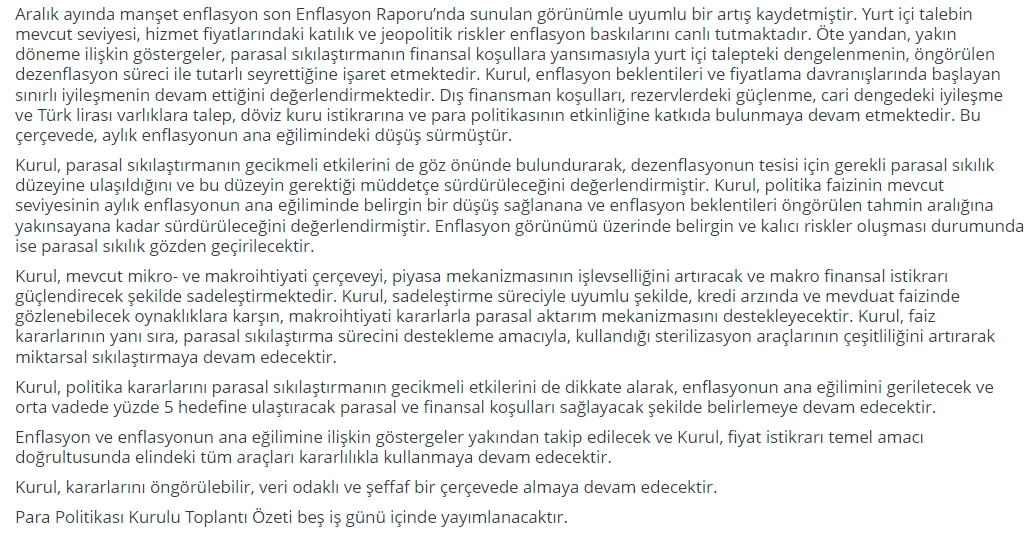 Aralık ayında manşet enflasyon son Enflasyon Raporu'nda sunulan görünümle uyumlu bir artış kaydetmiştir. Yurt içi talebin mevcut seviyesi, hizmet fiyatlarındaki katılık ve jeopolitik riskler enflasyon baskılarını canlı tutmaktadır. Öte yandan, yakın döneme ilişkin göstergeler, parasal sıkılaştırmanın finansal koşullara yansımasıyla yurt içi talepteki dengelenmenin, öngörülen dezenflasyon süreci ile tutarlı seyrettiğine işaret etmektedir. Kurul, enflasyon beklentileri ve fiyatlama davranışlarında başlayan sınırlı iyileşmenin devam ettiğini değerlendirmektedir. Dış finansman koşulları, rezervlerdeki güçlenme, cari dengedeki iyileşme ve Türk lirası varlıklara talep, döviz kuru istikrarına ve para politikasının etkinliğine katkıda bulunmaya devam etmektedir. Bu çerçevede, aylık enflasyonun ana eğilimindeki düşüş sürmüştür.

Kurul, parasal sıkılaştırmanın gecikmeli etkilerini de göz önünde bulundurarak, dezenflasyonun tesisi için gerekli parasal sıkılık düzeyine ulaşıldığını ve bu düzeyin gerektiği müddetçe sürdürüleceğini değerlendirmiştir. Kurul, politika faizinin mevcut seviyesinin aylık enflasyonun ana eğiliminde belirgin bir düşüş sağlanana ve enflasyon beklentileri öngörülen tahmin aralığına yakınsayana kadar sürdürüleceğini değerlendirmiştir. Enflasyon görünümü üzerinde belirgin ve kalıcı riskler oluşması durumunda ise parasal sıkılık gözden geçirilecektir.

Kurul, mevcut mikro- ve makroihtiyati çerçeveyi, piyasa mekanizmasının işlevselliğini artıracak ve makro finansal istikrarı güçlendirecek şekilde sadeleştirmektedir. Kurul, sadeleştirme süreciyle uyumlu şekilde, kredi arzında ve mevduat faizinde gözlenebilecek oynaklıklara karşın, makroihtiyati kararlarla parasal aktarım mekanizmasını destekleyecektir. Kurul, faiz kararlarının yanı sıra, parasal sıkılaştırma sürecini destekleme amacıyla, kullandığı sterilizasyon araçlarının çeşitliliğini artırarak miktarsal sıkılaştırmaya devam edecektir.

Kurul, politika kararlarını parasal sıkılaştırmanın gecikmeli etkilerini de dikkate alarak, enflasyonun ana eğilimini geriletecek ve orta vadede yüzde 5 hedefine ulaştıracak parasal ve finansal koşulları sağlayacak şekilde belirlemeye devam edecektir.

Enflasyon ve enflasyonun ana eğilimine ilişkin göstergeler yakından takip edilecek ve Kurul, fiyat istikrarı temel amacı doğrultusunda elindeki tüm araçları kararlılıkla kullanmaya devam edecektir.

Kurul, kararlarını öngörülebilir, veri odaklı ve şeffaf bir çerçevede almaya devam edecektir.

Para Politikası Kurulu Toplantı Özeti beş iş günü içinde yayımlanacaktır.